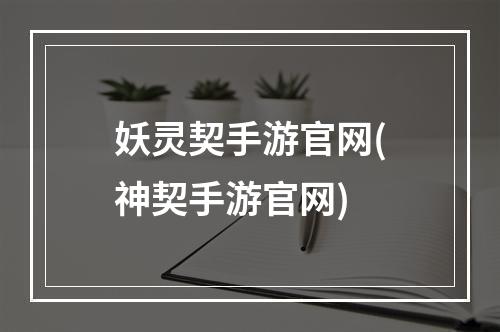 妖灵契手游官网(神契手游官网)